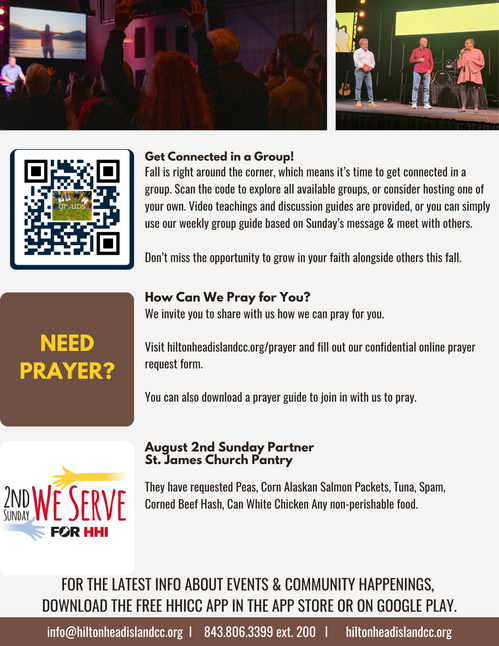 groups

Get Connected in a Group!

Fall is right around the corner, which means it's time to get connected in a group. Scan the code to explore all available groups, or consider hosting one of your own. Video teachings and discussion guides are provided, or you can simply use our weekly group guide based on Sunday's message & meet with others.

Don't miss the opportunity to grow in your faith alongside others this fall.

NEED PRAYER?

How Can We Pray for You?

We invite you to share with us how we can pray for you.

Visit hiltonheadislandcc.org/prayer and fill out our confidential online prayer request form.

You can also download a prayer guide to join in with us to pray.

2ND SUNDAY WE SERVE FOR HHI

August 2nd Sunday Partner
St. James Church Pantry

They have requested Peas, Corn Alaskan Salmon Packets, Tuna, Spam, Corned Beef Hash, Can White Chicken Any non-perishable food.

FOR THE LATEST INFO ABOUT EVENTS & COMMUNITY HAPPENINGS,
DOWNLOAD THE FREE HHICC APP IN THE APP STORE OR ON GOOGLE PLAY.

info@hiltonheadislandcc.org | 843.806.3399 ext. 200 | hiltonheadislandcc.org